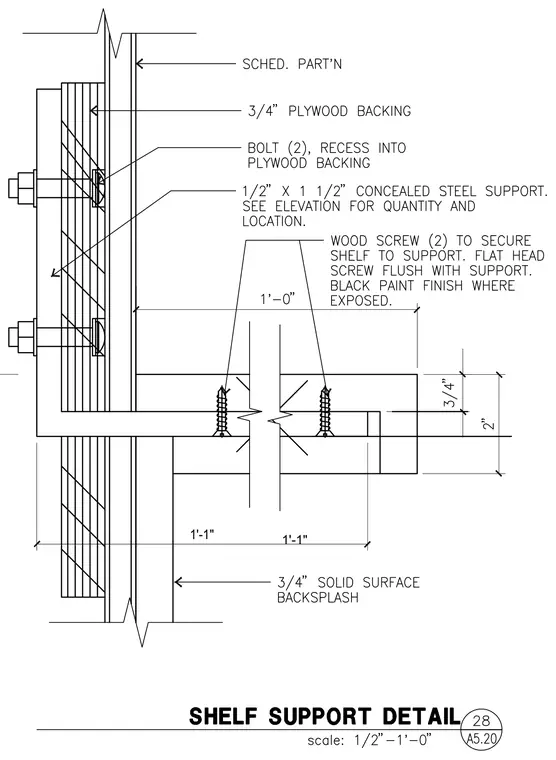 SCHED. PART'N

3/4" PLYWOOD BACKING

BOLT (2), RECESS INTO PLYWOOD BACKING

1/2" X 1 1/2" CONCEALED STEEL SUPPORT. SEE ELEVATION FOR QUANTITY AND LOCATION.

WOOD SCREW (2) TO SECURE SHELF TO SUPPORT. FLAT HEAD SCREW FLUSH WITH SUPPORT. BLACK PAINT FINISH WHERE EXPOSED.

1'-0"

3/4"

2"

1'-1"

1'-1"

3/4" SOLID SURFACE BACKSPLASH

SHELF SUPPORT DETAIL

28
A5.20

scale: 1/2"-1'-0"